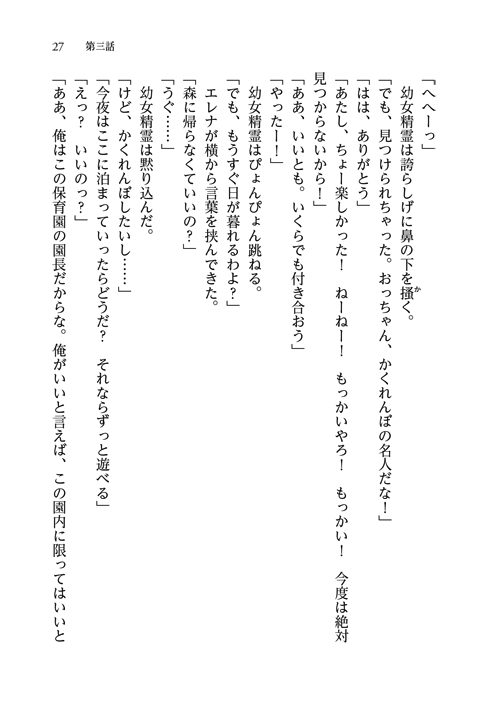 27　第三話

「へへーっ」

幼女精霊は誇らしげに鼻の下を掻く。

「でも、見つけられちゃった。おっちゃん、かくれんぼの名人だな！」

「はは、ありがとう」

「あたし、ちょー楽しかった！　ねーねー！　もっかいやろ！　もっかい！　今度は絶対見つからないから！」

「ああ、いいとも。いくらでも付き合おう」

「やったー！」

幼女精霊はぴょんぴょん跳ねる。

「でも、もうすぐ日が暮れるわよ？」

エレナが横から言葉を挟んできた。

「森に帰らなくていいの？」

「うぐ……」

幼女精霊は黙り込んだ。

「けど、かくれんぼしたいし……」

「今夜はここに泊まっていったらどうだ？　それならずっと遊べる」

「えっ？　いいのっ？」

「ああ、俺はこの保育園の園長だからな。俺がいいと言えば、この園内に限ってはいいと